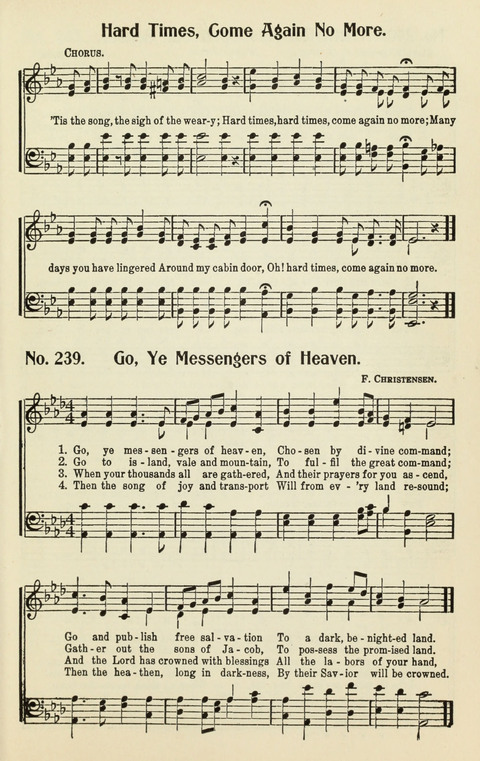 Hard Times, Come Again No More.

CHORUS.

'Tis the song, the sigh of the wear-y; Hard times, hard times, come again no more; Many

days you have lingered Around my cabin door, Oh! hard times, come again no more.

No. 239. Go, Ye Messengers of Heaven.

F. CHRISTENSEN.

1. Go, ye mes-sen-gers of heav-en, Cho-sen by di-vine com-mand;
2. Go to is-land, vale and moun-tain, To ful-fil the great com-mand;
3. When your thousands all are gath-ered, And their prayers for you as-cend,
4. Then the song of joy and trans-port Will from ev-'ry land re-sound;

Go and pub-lish free sal-va-tion To a dark, be-night-ed land.
Gath-er out the sons of Ja-cob, To pos-sess the prom-ised land.
And the Lord has crowned with blessings All the la-bors of your hand,
Then the hea-then, long in dark-ness, By their Sav-ior will be crowned.